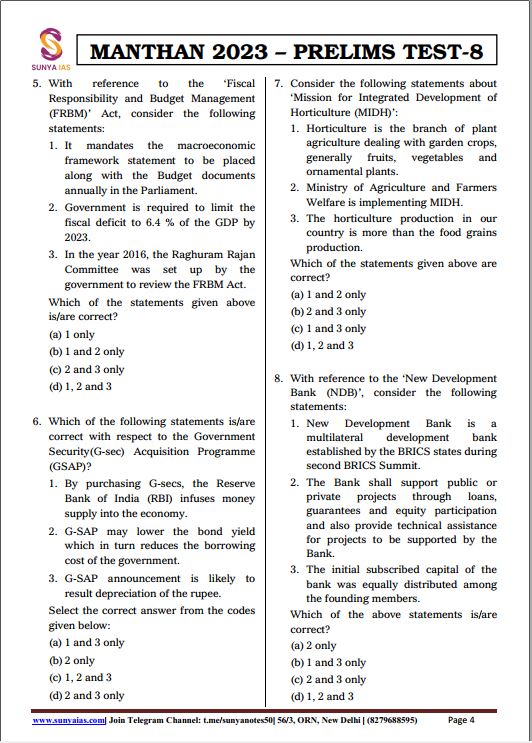 SUNYA IAS

MANTHAN 2023 – PRELIMS TEST-8

5. With reference to the 'Fiscal Responsibility and Budget Management (FRBM)' Act, consider the following statements:
1. It mandates the macroeconomic framework statement to be placed along with the Budget documents annually in the Parliament.
2. Government is required to limit the fiscal deficit to 6.4 % of the GDP by 2023.
3. In the year 2016, the Raghuram Rajan Committee was set up by the government to review the FRBM Act.
Which of the statements given above is/are correct?
(a) 1 only
(b) 1 and 2 only
(c) 2 and 3 only
(d) 1, 2 and 3

6. Which of the following statements is/are correct with respect to the Government Security(G-sec) Acquisition Programme (GSAP)?
1. By purchasing G-secs, the Reserve Bank of India (RBI) infuses money supply into the economy.
2. G-SAP may lower the bond yield which in turn reduces the borrowing cost of the government.
3. G-SAP announcement is likely to result depreciation of the rupee.
Select the correct answer from the codes given below:
(a) 1 and 3 only
(b) 2 only
(c) 1, 2 and 3
(d) 2 and 3 only

7. Consider the following statements about 'Mission for Integrated Development of Horticulture (MIDH)':
1. Horticulture is the branch of plant agriculture dealing with garden crops, generally fruits, vegetables and ornamental plants.
2. Ministry of Agriculture and Farmers Welfare is implementing MIDH.
3. The horticulture production in our country is more than the food grains production.
Which of the statements given above are correct?
(a) 1 and 2 only
(b) 2 and 3 only
(c) 1 and 3 only
(d) 1, 2 and 3

8. With reference to the 'New Development Bank (NDB)', consider the following statements:
1. New Development Bank is a multilateral development bank established by the BRICS states during second BRICS Summit.
2. The Bank shall support public or private projects through loans, guarantees and equity participation and also provide technical assistance for projects to be supported by the Bank.
3. The initial subscribed capital of the bank was equally distributed among the founding members.
Which of the above statements is/are correct?
(a) 2 only
(b) 1 and 3 only
(c) 2 and 3 only
(d) 1, 2 and 3

www.sunyaias.com| Join Telegram Channel: t.me/sunyanotes50| 56/3, ORN, New Delhi | (8279688595) Page 4